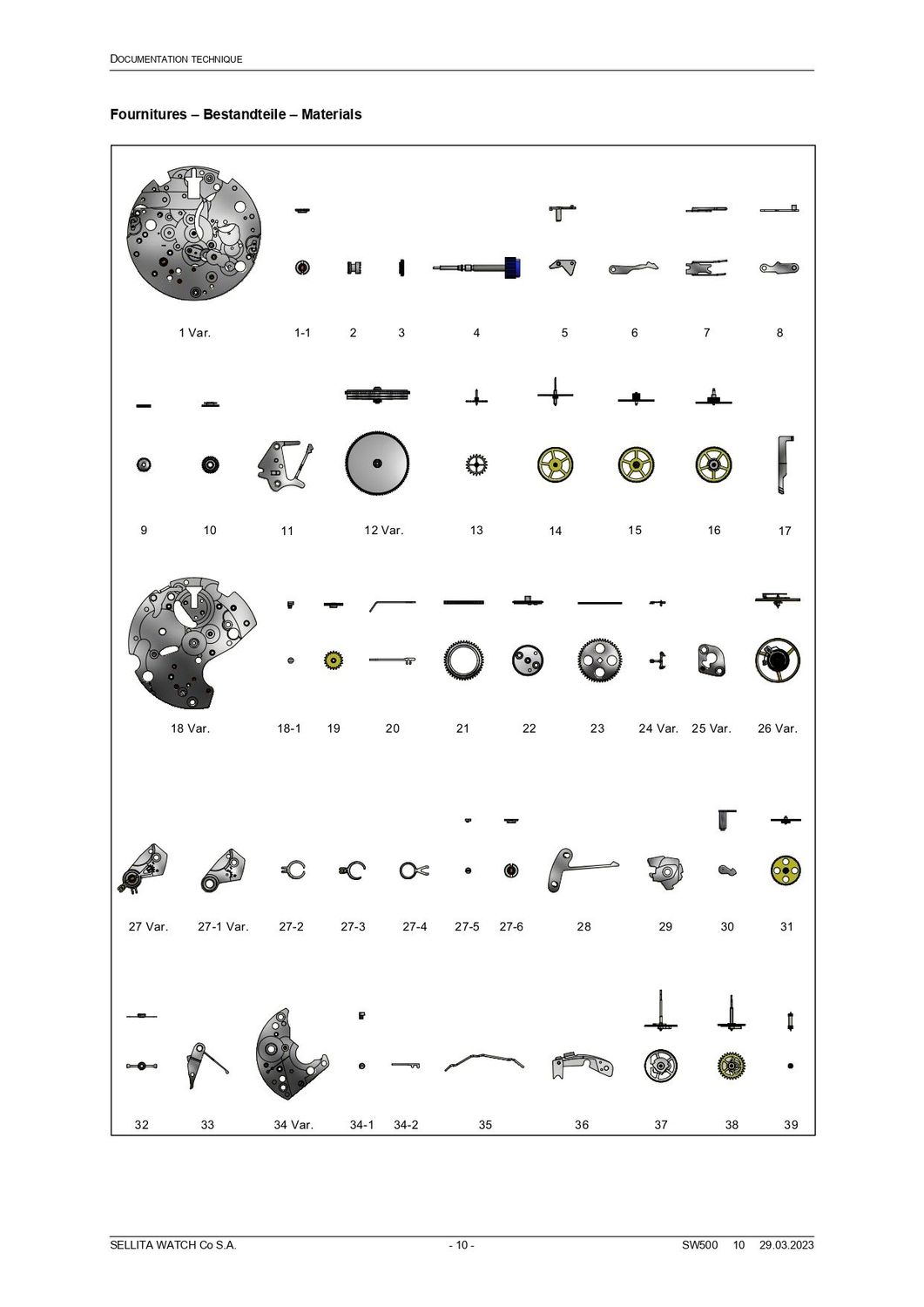 DOCUMENTATION TECHNIQUE

**Fournitures – Bestandteile – Materials**

1 Var. 1-1 2 3 4 5 6 7 8

9 10 11 12 Var. 13 14 15 16 17

18 Var. 18-1 19 20 21 22 23 24 Var. 25 Var. 26 Var.

27 Var. 27-1 Var. 27-2 27-3 27-4 27-5 27-6 28 29 30 31

32 33 34 Var. 34-1 34-2 35 36 37 38 39

SELLITA WATCH Co S.A. - 10 - SW500 10 29.03.2023